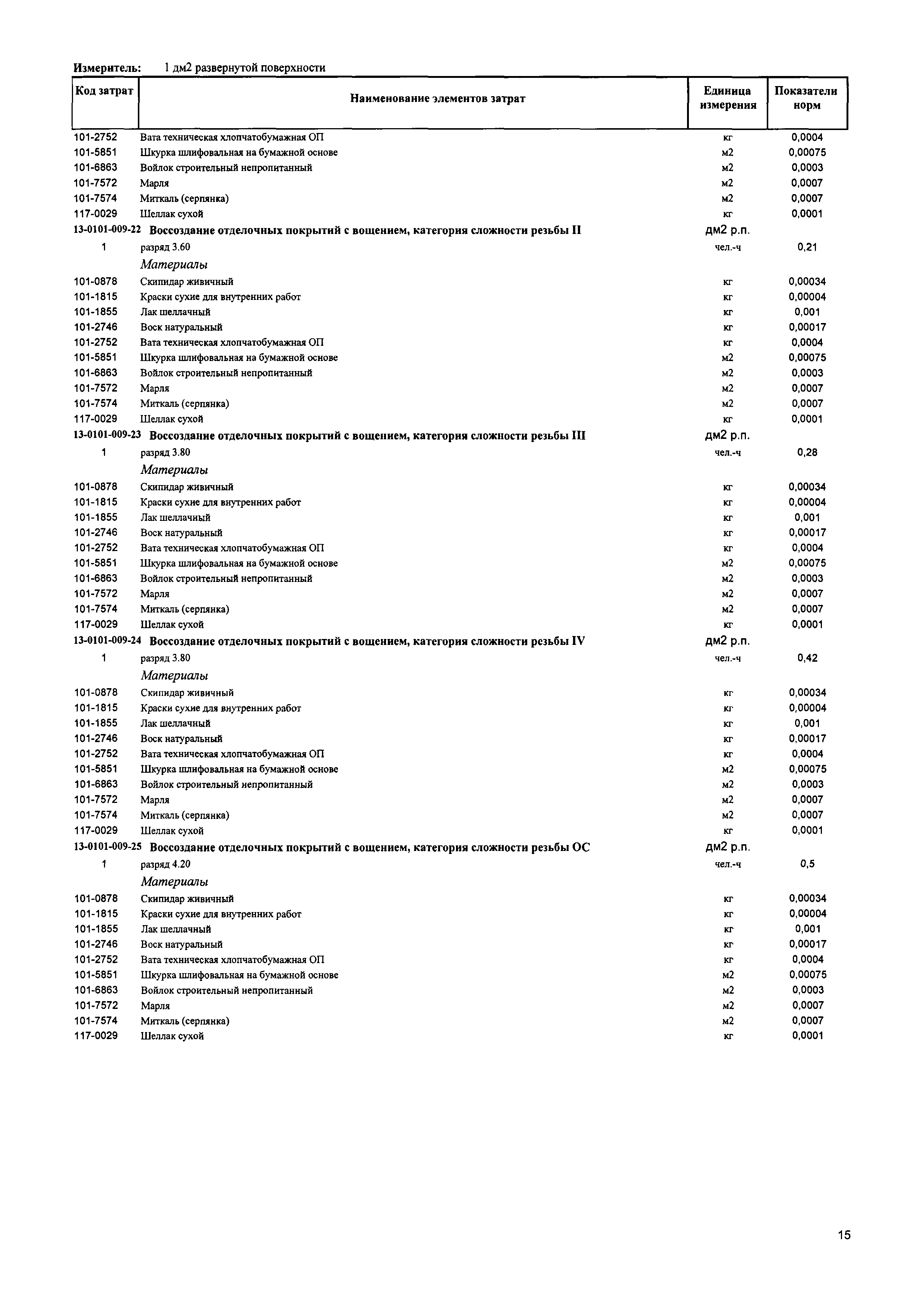 Измеритель: 1 дм2 развернутой поверхности

| Код затрат | Наименование элементов затрат | Единица измерения | Показатели норм |
|---|---|---|---|
| 101-2752 | Вата техническая хлопчатобумажная ОП | кг | 0,0004 |
| 101-5851 | Шкурка шлифовальная на бумажной основе | м2 | 0,00075 |
| 101-6863 | Войлок строительный непропитанный | м2 | 0,0003 |
| 101-7572 | Марля | м2 | 0,0007 |
| 101-7574 | Миткаль (серпянка) | м2 | 0,0007 |
| 117-0029 | Шеллак сухой | кг | 0,0001 |
| 13-0101-009-22 | Воссоздание отделочных покрытий с вощением, категория сложности резьбы II | дм2 р.п. | |
| 1 | разряд 3.60 | чел.-ч | 0,21 |
| | Материалы | | |
| 101-0878 | Скипидар живичный | кг | 0,00034 |
| 101-1815 | Краски сухие для внутренних работ | кг | 0,00004 |
| 101-1855 | Лак шеллачный | кг | 0,001 |
| 101-2746 | Воск натуральный | кг | 0,00017 |
| 101-2752 | Вата техническая хлопчатобумажная ОП | кг | 0,0004 |
| 101-5851 | Шкурка шлифовальная на бумажной основе | м2 | 0,00075 |
| 101-6863 | Войлок строительный непропитанный | м2 | 0,0003 |
| 101-7572 | Марля | м2 | 0,0007 |
| 101-7574 | Миткаль (серпянка) | м2 | 0,0007 |
| 117-0029 | Шеллак сухой | кг | 0,0001 |
| 13-0101-009-23 | Воссоздание отделочных покрытий с вощением, категория сложности резьбы III | дм2 р.п. | |
| 1 | разряд 3.80 | чел.-ч | 0,28 |
| | Материалы | | |
| 101-0878 | Скипидар живичный | кг | 0,00034 |
| 101-1815 | Краски сухие для внутренних работ | кг | 0,00004 |
| 101-1855 | Лак шеллачный | кг | 0,001 |
| 101-2746 | Воск натуральный | кг | 0,00017 |
| 101-2752 | Вата техническая хлопчатобумажная ОП | кг | 0,0004 |
| 101-5851 | Шкурка шлифовальная на бумажной основе | м2 | 0,00075 |
| 101-6863 | Войлок строительный непропитанный | м2 | 0,0003 |
| 101-7572 | Марля | м2 | 0,0007 |
| 101-7574 | Миткаль (серпянка) | м2 | 0,0007 |
| 117-0029 | Шеллак сухой | кг | 0,0001 |
| 13-0101-009-24 | Воссоздание отделочных покрытий с вощением, категория сложности резьбы IV | дм2 р.п. | |
| 1 | разряд 3.80 | чел.-ч | 0,42 |
| | Материалы | | |
| 101-0878 | Скипидар живичный | кг | 0,00034 |
| 101-1815 | Краски сухие для внутренних работ | кг | 0,00004 |
| 101-1855 | Лак шеллачный | кг | 0,001 |
| 101-2746 | Воск натуральный | кг | 0,00017 |
| 101-2752 | Вата техническая хлопчатобумажная ОП | кг | 0,0004 |
| 101-5851 | Шкурка шлифовальная на бумажной основе | м2 | 0,00075 |
| 101-6863 | Войлок строительный непропитанный | м2 | 0,0003 |
| 101-7572 | Марля | м2 | 0,0007 |
| 101-7574 | Миткаль (серпянка) | м2 | 0,0007 |
| 117-0029 | Шеллак сухой | кг | 0,0001 |
| 13-0101-009-25 | Воссоздание отделочных покрытий с вощением, категория сложности резьбы ОС | дм2 р.п. | |
| 1 | разряд 4.20 | чел.-ч | 0,5 |
| | Материалы | | |
| 101-0878 | Скипидар живичный | кг | 0,00034 |
| 101-1815 | Краски сухие для внутренних работ | кг | 0,00004 |
| 101-1855 | Лак шеллачный | кг | 0,001 |
| 101-2746 | Воск натуральный | кг | 0,00017 |
| 101-2752 | Вата техническая хлопчатобумажная ОП | кг | 0,0004 |
| 101-5851 | Шкурка шлифовальная на бумажной основе | м2 | 0,00075 |
| 101-6863 | Войлок строительный непропитанный | м2 | 0,0003 |
| 101-7572 | Марля | м2 | 0,0007 |
| 101-7574 | Миткаль (серпянка) | м2 | 0,0007 |
| 117-0029 | Шеллак сухой | кг | 0,0001 |

15